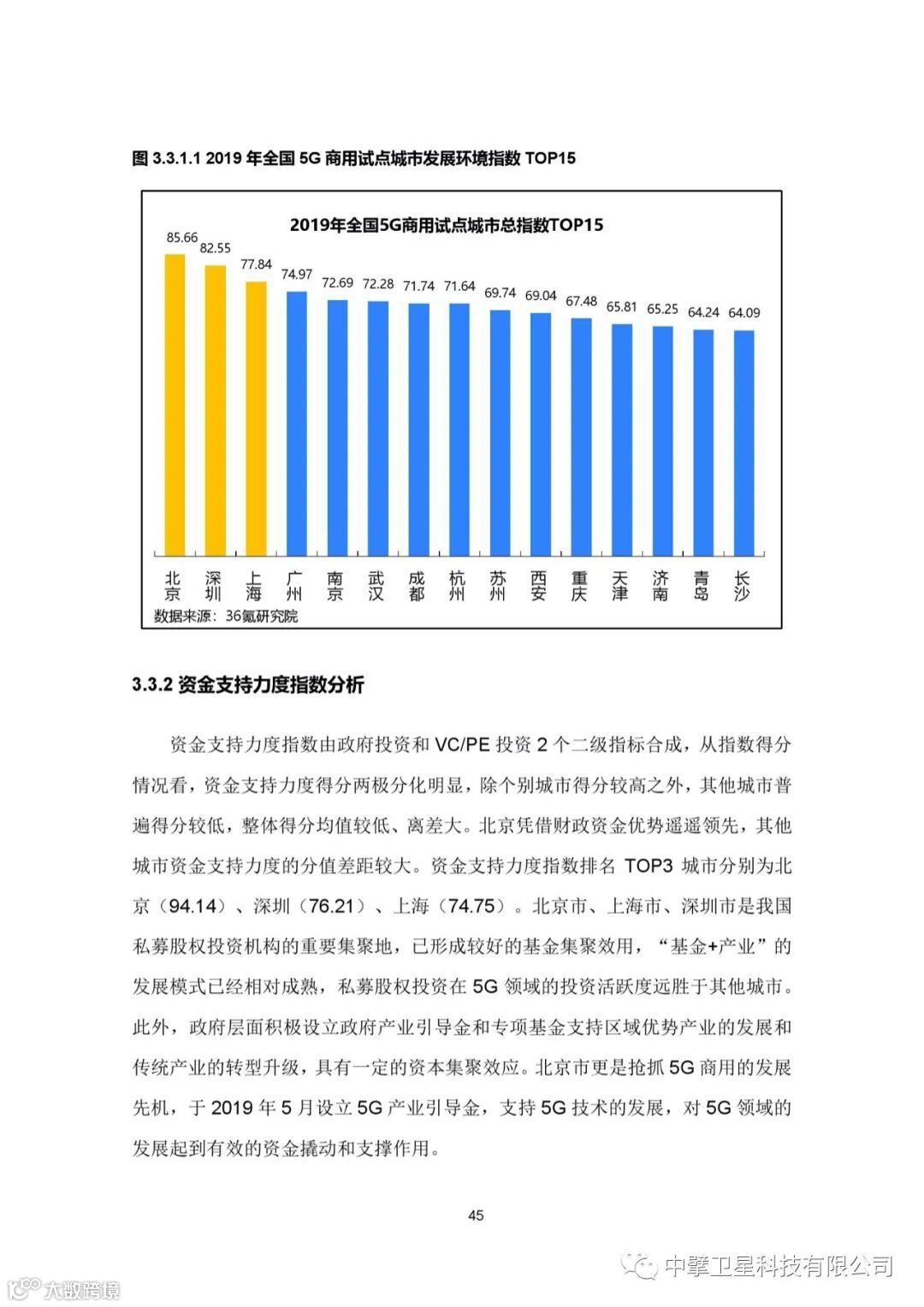 图 3.3.1.1 2019 年全国 5G 商用试点城市发展环境指数 TOP15

2019年全国5G商用试点城市总指数TOP15

85.66 82.55 77.84 74.97 72.69 72.28 71.74 71.64 69.74 69.04 67.48 65.81 65.25 64.24 64.09

北京 深圳 上海 广州 南京 武汉 成都 杭州 苏州 西安 重庆 天津 济南 青岛 长沙

数据来源：36氪研究院

3.3.2 资金支持力度指数分析

资金支持力度指数由政府投资和 VC/PE 投资 2 个二级指标合成，从指数得分情况看，资金支持力度得分两极分化明显，除个别城市得分较高之外，其他城市普遍得分较低，整体得分均值较低、离差大。北京凭借财政资金优势遥遥领先，其他城市资金支持力度的分值差距较大。资金支持力度指数排名 TOP3 城市分别为北京（94.14）、深圳（76.21）、上海（74.75）。北京市、上海市、深圳市是我国私募股权投资机构的重要集聚地，已形成较好的基金集聚效用，“基金+产业”的发展模式已经相对成熟，私募股权投资在 5G 领域的投资活跃度远胜于其他城市。此外，政府层面积极设立政府产业引导金和专项基金支持区域优势产业的发展和传统产业的转型升级，具有一定的资本集聚效应。北京市更是抢抓 5G 商用的发展先机，于 2019 年 5 月设立 5G 产业引导金，支持 5G 技术的发展，对 5G 领域的发展起到有效的资金撬动和支撑作用。

45

中擎卫星科技有限公司

大数跨境